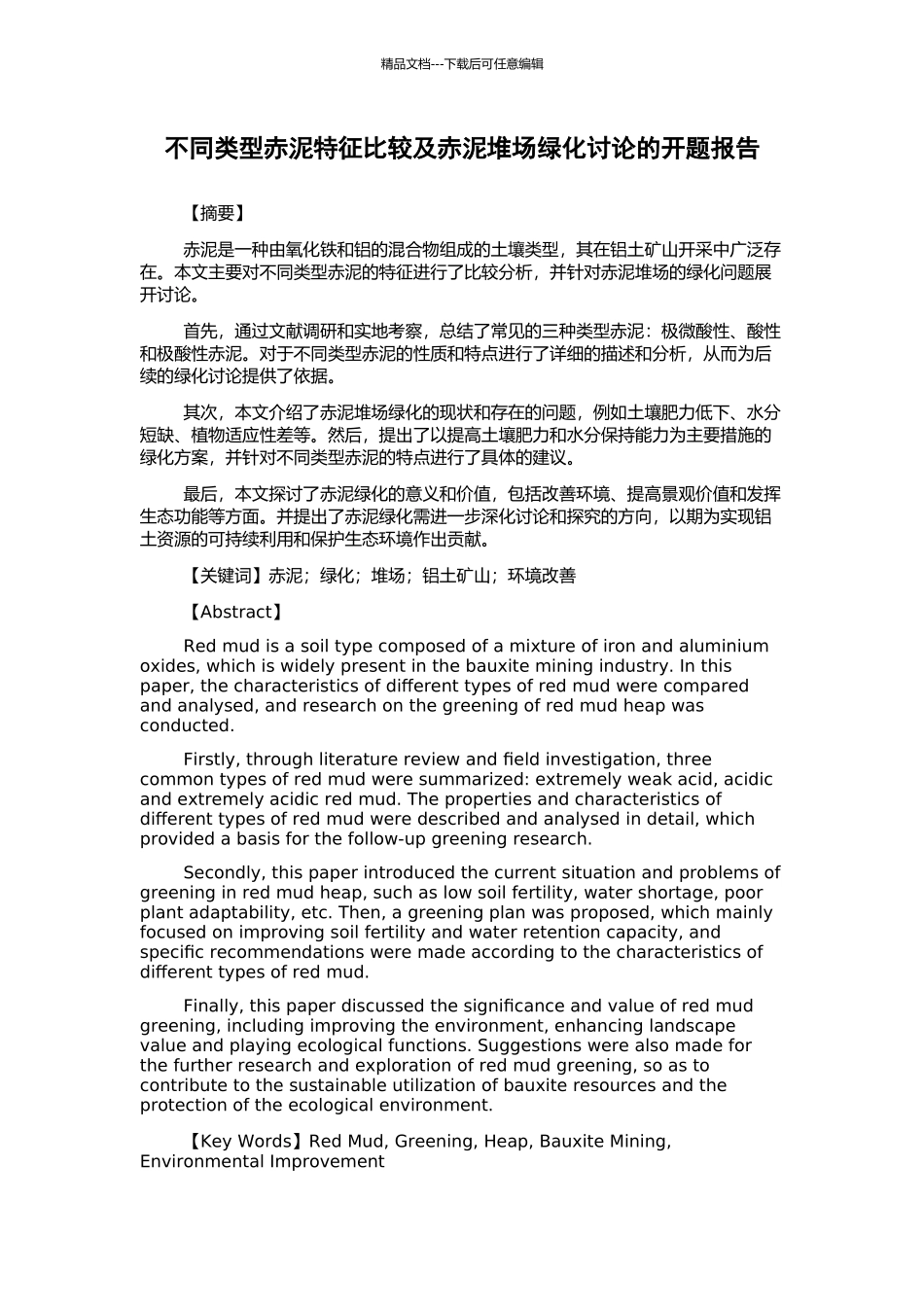 精品文档---下载后可任意编辑

不同类型赤泥特征比较及赤泥堆场绿化讨论的开题报告

【摘要】

赤泥是一种由氧化铁和铝的混合物组成的土壤类型，其在铝土矿山开采中广泛存在。本文主要对不同类型赤泥的特征进行了比较分析，并针对赤泥堆场的绿化问题展开讨论。

首先，通过文献调研和实地考察，总结了常见的三种类型赤泥：极微酸性、酸性和极酸性赤泥。对于不同类型赤泥的性质和特点进行了详细的描述和分析，从而为后续的绿化讨论提供了依据。

其次，本文介绍了赤泥堆场绿化的现状和存在的问题，例如土壤肥力低下、水分短缺、植物适应性差等。然后，提出了以提高土壤肥力和水分保持能力为主要措施的绿化方案，并针对不同类型赤泥的特点进行了具体的建议。

最后，本文探讨了赤泥绿化的意义和价值，包括改善环境、提高景观价值和发挥生态功能等方面。并提出了赤泥绿化需进一步深化讨论和探究的方向，以期为实现铝土资源的可持续利用和保护生态环境作出贡献。

【关键词】赤泥；绿化；堆场；铝土矿山；环境改善

【Abstract】

Red mud is a soil type composed of a mixture of iron and aluminium oxides, which is widely present in the bauxite mining industry. In this paper, the characteristics of different types of red mud were compared and analysed, and research on the greening of red mud heap was conducted.

Firstly, through literature review and field investigation, three common types of red mud were summarized: extremely weak acid, acidic and extremely acidic red mud. The properties and characteristics of different types of red mud were described and analysed in detail, which provided a basis for the follow-up greening research.

Secondly, this paper introduced the current situation and problems of greening in red mud heap, such as low soil fertility, water shortage, poor plant adaptability, etc. Then, a greening plan was proposed, which mainly focused on improving soil fertility and water retention capacity, and specific recommendations were made according to the characteristics of different types of red mud.

Finally, this paper discussed the significance and value of red mud greening, including improving the environment, enhancing landscape value and playing ecological functions. Suggestions were also made for the further research and exploration of red mud greening, so as to contribute to the sustainable utilization of bauxite resources and the protection of the ecological environment.

【Key Words】Red Mud, Greening, Heap, Bauxite Mining, Environmental Improvement